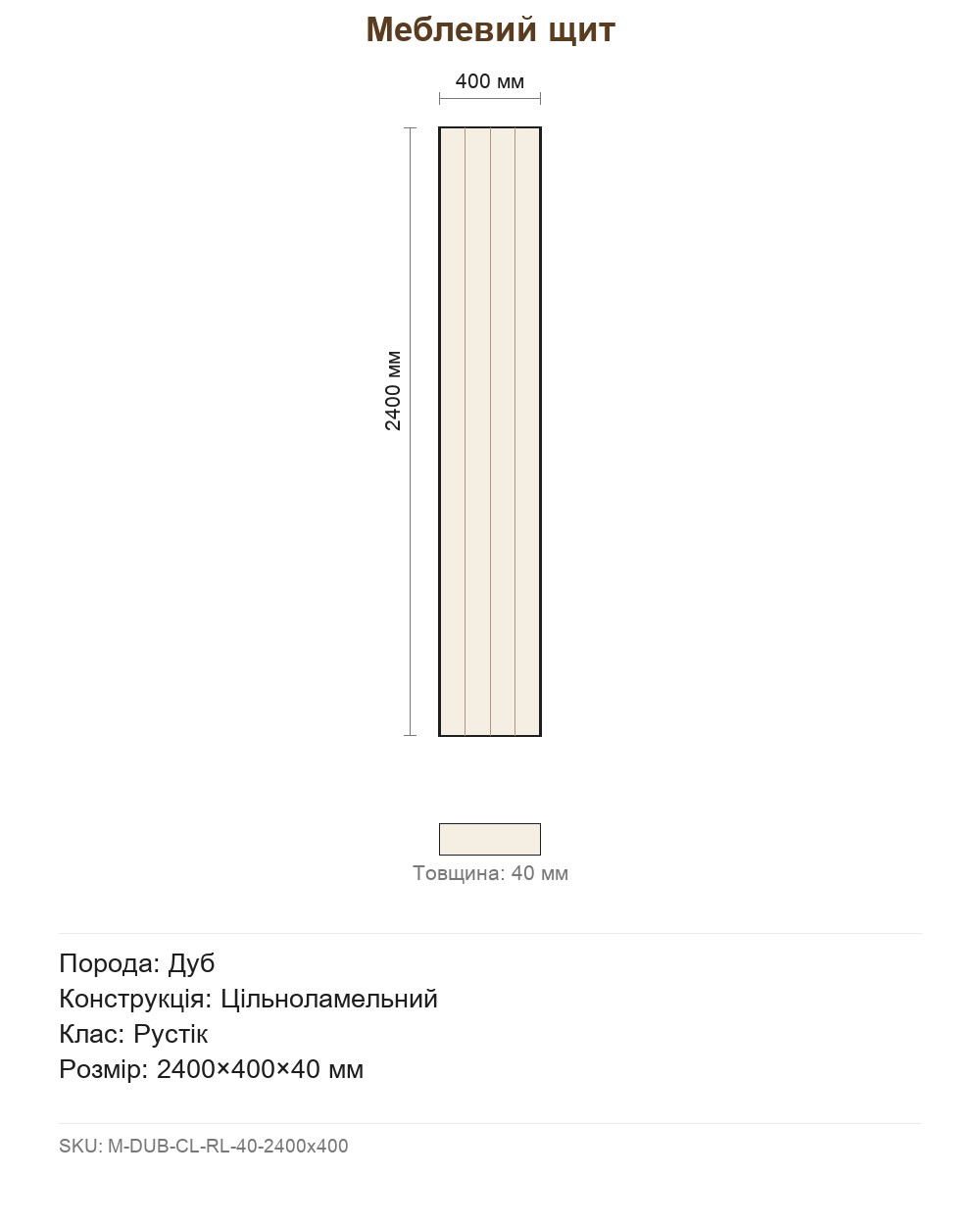 Меблевий щит

400 мм

2400 мм

Товщина: 40 мм

Порода: Дуб
Конструкція: Цільноламельний
Клас: Рустік
Розмір: 2400×400×40 мм

SKU: M-DUB-CL-RL-40-2400x400